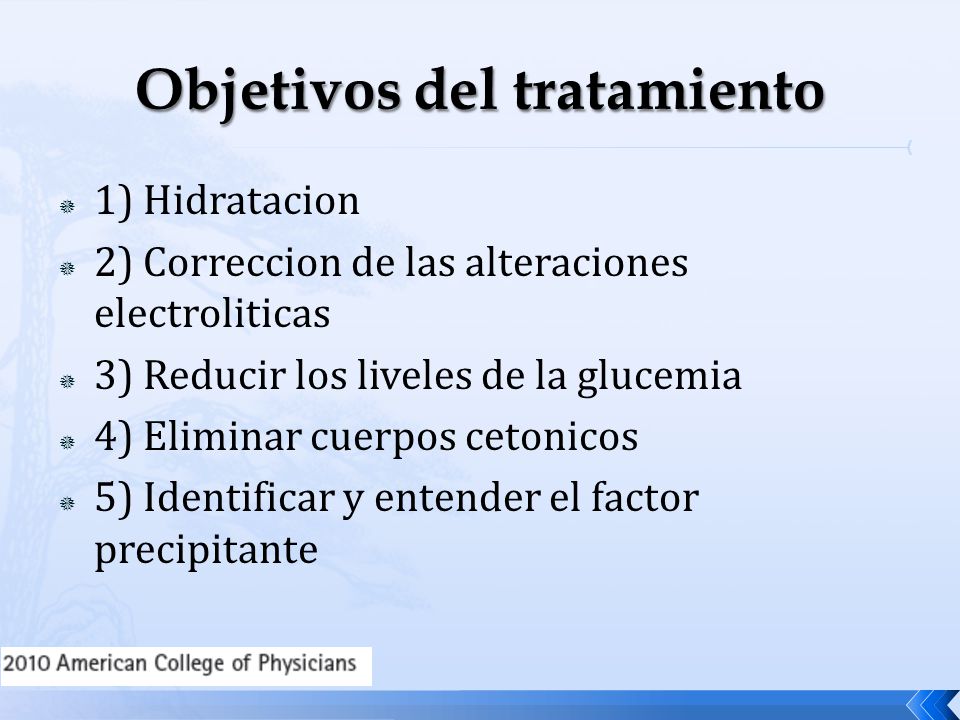 Objetivos del tratamiento

1) Hidratacion

2) Correccion de las alteraciones electroliticas

3) Reducir los liveles de la glucemia

4) Eliminar cuerpos cetonicos

5) Identificar y entender el factor precipitante

2010 American College of Physicians